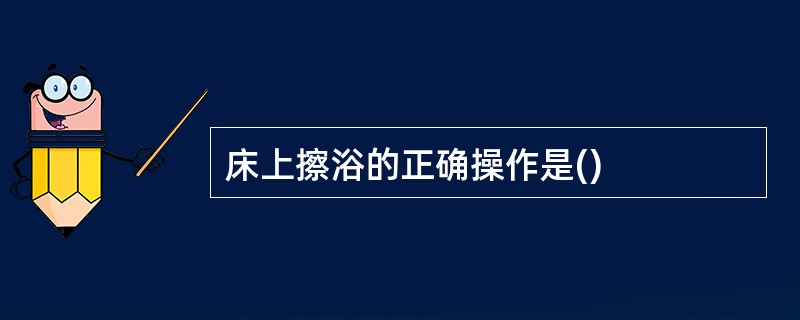 床上擦浴的正确操作是()